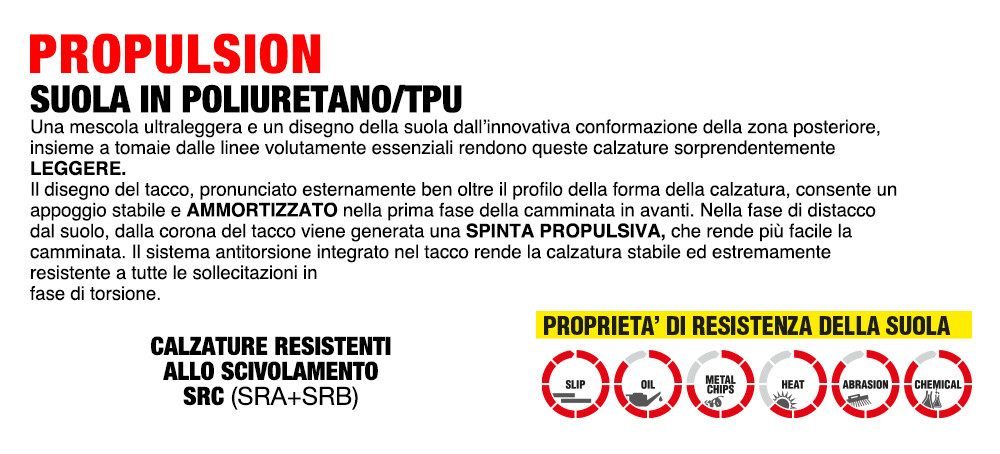 PROPULSION
SUOLA IN POLIURETANO/TPU
Una mescola ultraleggera e un disegno della suola dall'innovativa conformazione della zona posteriore, insieme a tomaie dalle linee volutamente essenziali rendono queste calzature sorprendentemente LEGGERE.
Il disegno del tacco, pronunciato esternamente ben oltre il profilo della forma della calzatura, consente un appoggio stabile e AMMORTIZZATO nella prima fase della camminata in avanti. Nella fase di distacco dal suolo, dalla corona del tacco viene generata una SPINTA PROPULSIVA, che rende più facile la camminata. Il sistema antitorsione integrato nel tacco rende la calzatura stabile ed estremamente resistente a tutte le sollecitazioni in
fase di torsione.

CALZATURE RESISTENTI
ALLO SCIVOLAMENTO
SRC (SRA+SRB)

PROPRIETA' DI RESISTENZA DELLA SUOLA
SLIP
OIL
METAL CHIPS
HEAT
ABRASION
CHEMICAL